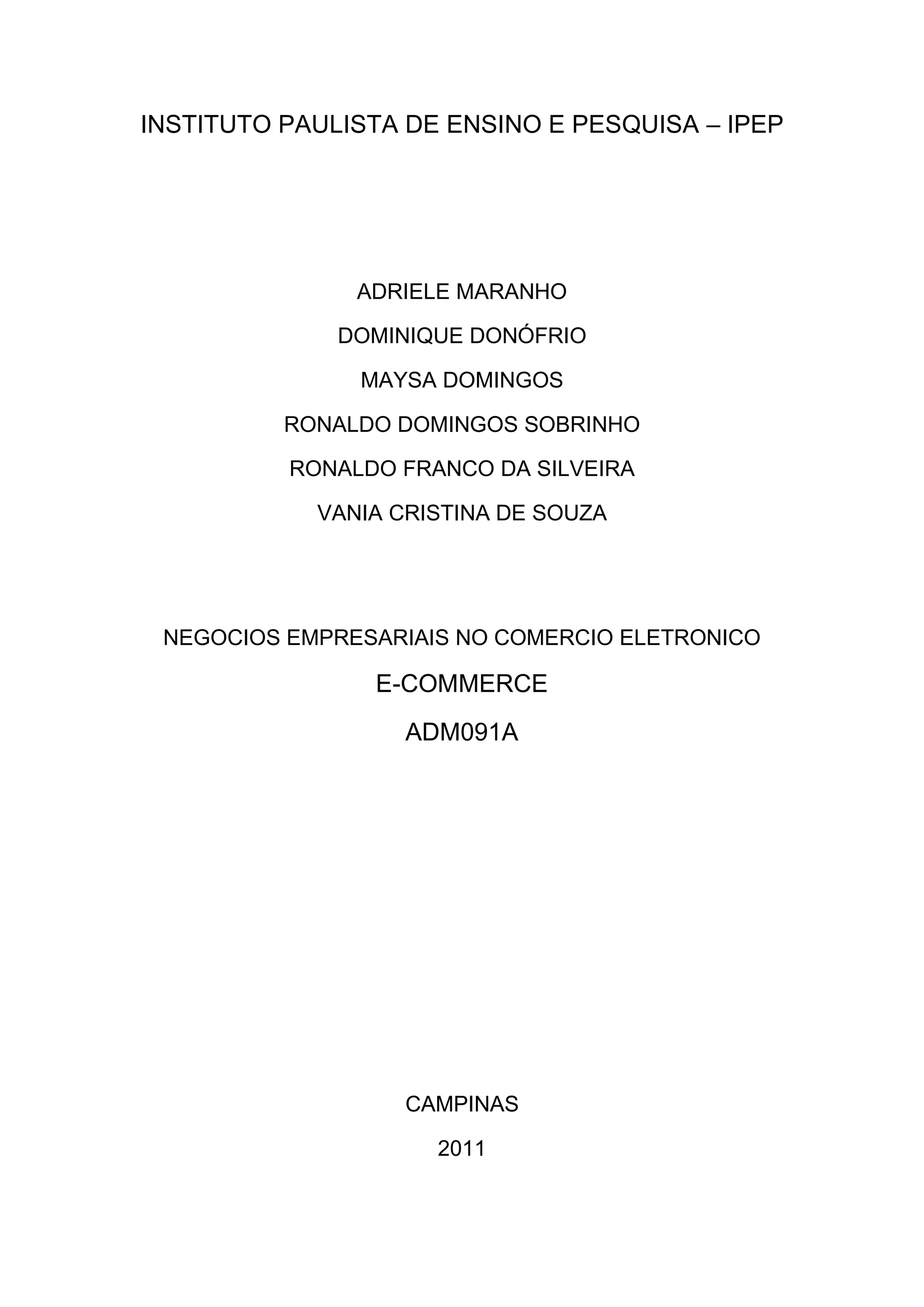 INSTITUTO PAULISTA DE ENSINO E PESQUISA – IPEP

ADRIELE MARANHO

DOMINIQUE DONÓFRIO

MAYSA DOMINGOS

RONALDO DOMINGOS SOBRINHO

RONALDO FRANCO DA SILVEIRA

VANIA CRISTINA DE SOUZA

NEGOCIOS EMPRESARIAIS NO COMERCIO ELETRONICO

E-COMMERCE

ADM091A

CAMPINAS

2011